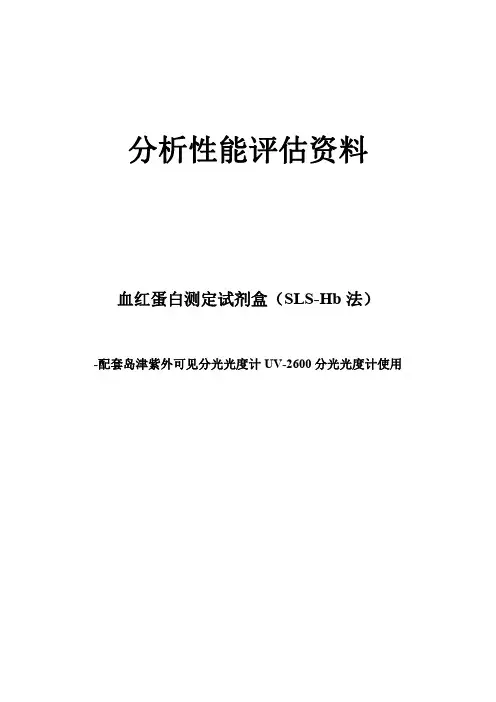 分析性能评估资料

血红蛋白测定试剂盒（SLS-Hb法）

-配套岛津紫外可见分光光度计UV-2600分光光度计使用